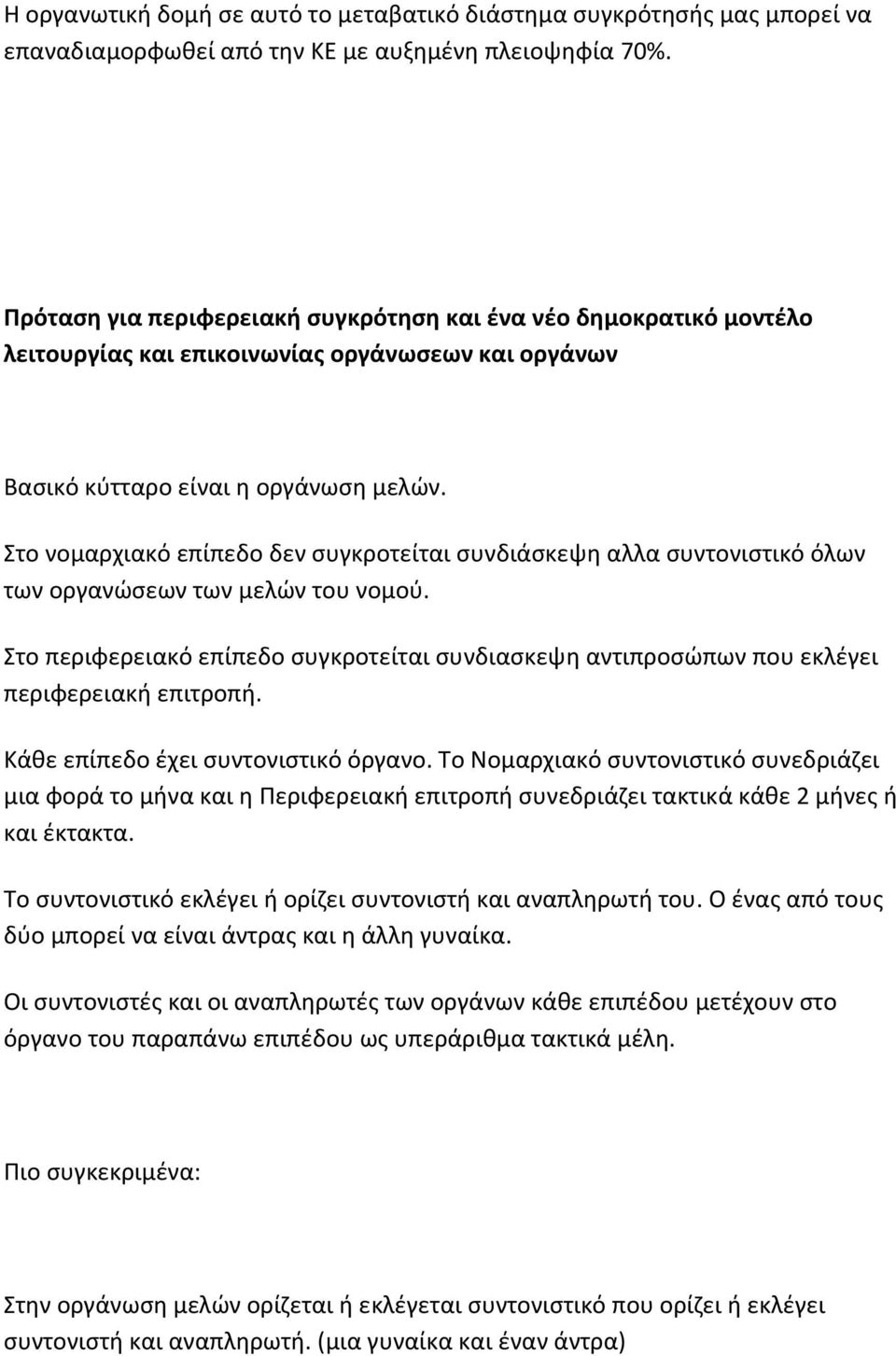 Η οργανωτική δομή σε αυτό το μεταβατικό διάστημα συγκρότησής μας μπορεί να επαναδιαμορφωθεί από την ΚΕ με αυξημένη πλειοψηφία 70%.

Πρόταση για περιφερειακή συγκρότηση και ένα νέο δημοκρατικό μοντέλο λειτουργίας και επικοινωνίας οργάνωσεων και οργάνων

Βασικό κύτταρο είναι η οργάνωση μελών.

Στο νομαρχιακό επίπεδο δεν συγκροτείται συνδιάσκεψη αλλα συντονιστικό όλων των οργανώσεων των μελών του νομού.

Στο περιφερειακό επίπεδο συγκροτείται συνδιασκεψη αντιπροσώπων που εκλέγει περιφερειακή επιτροπή.

Κάθε επίπεδο έχει συντονιστικό όργανο. Το Νομαρχιακό συντονιστικό συνεδριάζει μια φορά το μήνα και η Περιφερειακή επιτροπή συνεδριάζει τακτικά κάθε 2 μήνες ή και έκτακτα.

Το συντονιστικό εκλέγει ή ορίζει συντονιστή και αναπληρωτή του. Ο ένας από τους δύο μπορεί να είναι άντρας και η άλλη γυναίκα.

Οι συντονιστές και οι αναπληρωτές των οργάνων κάθε επιπέδου μετέχουν στο όργανο του παραπάνω επιπέδου ως υπεράριθμα τακτικά μέλη.

Πιο συγκεκριμένα:

Στην οργάνωση μελών ορίζεται ή εκλέγεται συντονιστικό που ορίζει ή εκλέγει συντονιστή και αναπληρωτή. (μια γυναίκα και έναν άντρα)